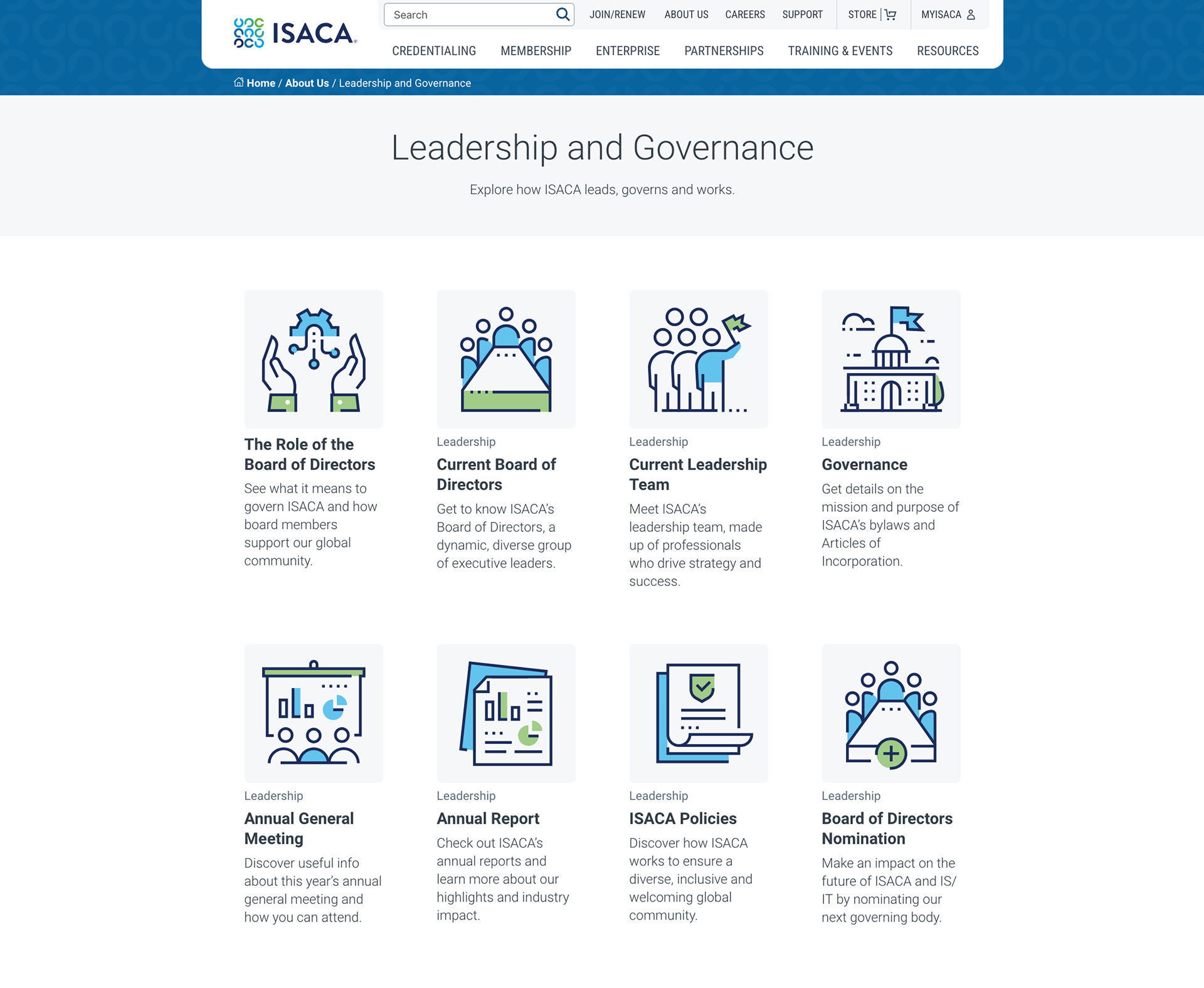 ISACA

Search

JOIN/RENEW ABOUT US CAREERS SUPPORT STORE MYISACA

CREDENTIALING MEMBERSHIP ENTERPRISE PARTNERSHIPS TRAINING & EVENTS RESOURCES

Home / About Us / Leadership and Governance

Leadership and Governance

Explore how ISACA leads, governs and works.

The Role of the Board of Directors

See what it means to govern ISACA and how board members support our global community.

Leadership

Current Board of Directors

Get to know ISACA's Board of Directors, a dynamic, diverse group of executive leaders.

Leadership

Current Leadership Team

Meet ISACA's leadership team, made up of professionals who drive strategy and success.

Leadership

Governance

Get details on the mission and purpose of ISACA's bylaws and Articles of Incorporation.

Leadership

Annual General Meeting

Discover useful info about this year's annual general meeting and how you can attend.

Leadership

Annual Report

Check out ISACA's annual reports and learn more about our highlights and industry impact.

Leadership

ISACA Policies

Discover how ISACA works to ensure a diverse, inclusive and welcoming global community.

Leadership

Board of Directors Nomination

Make an impact on the future of ISACA and IS/IT by nominating our next governing body.